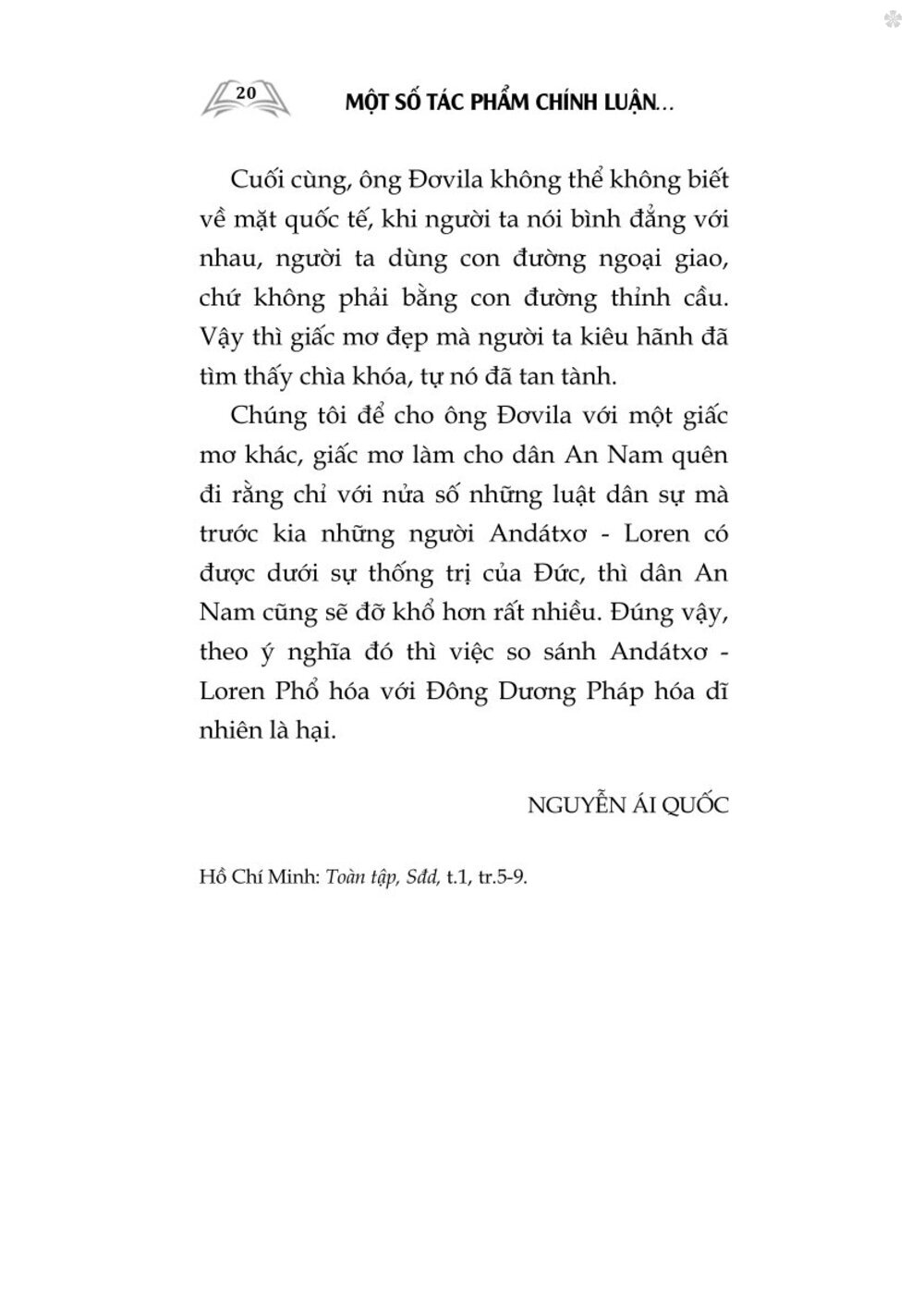 20 MỘT SỐ TÁC PHẨM CHÍNH LUẬN...

Cuối cùng, ông Đơvila không thể không biết về mặt quốc tế, khi người ta nói bình đẳng với nhau, người ta dùng con đường ngoại giao, chứ không phải bằng con đường thỉnh cầu. Vậy thì giấc mơ đẹp mà người ta kiêu hãnh đã tìm thấy chìa khóa, tự nó đã tan tành.

Chúng tôi để cho ông Đơvila với một giấc mơ khác, giấc mơ làm cho dân An Nam quên đi rằng chỉ với nửa số những luật dân sự mà trước kia những người Andátxơ - Loren có được dưới sự thống trị của Đức, thì dân An Nam cũng sẽ đỡ khổ hơn rất nhiều. Đúng vậy, theo ý nghĩa đó thì việc so sánh Andátxơ - Loren Phổ hóa với Đông Dương Pháp hóa dĩ nhiên là hại.

NGUYỄN ÁI QUỐC

Hồ Chí Minh: Toàn tập, Sđd, t.1, tr.5-9.